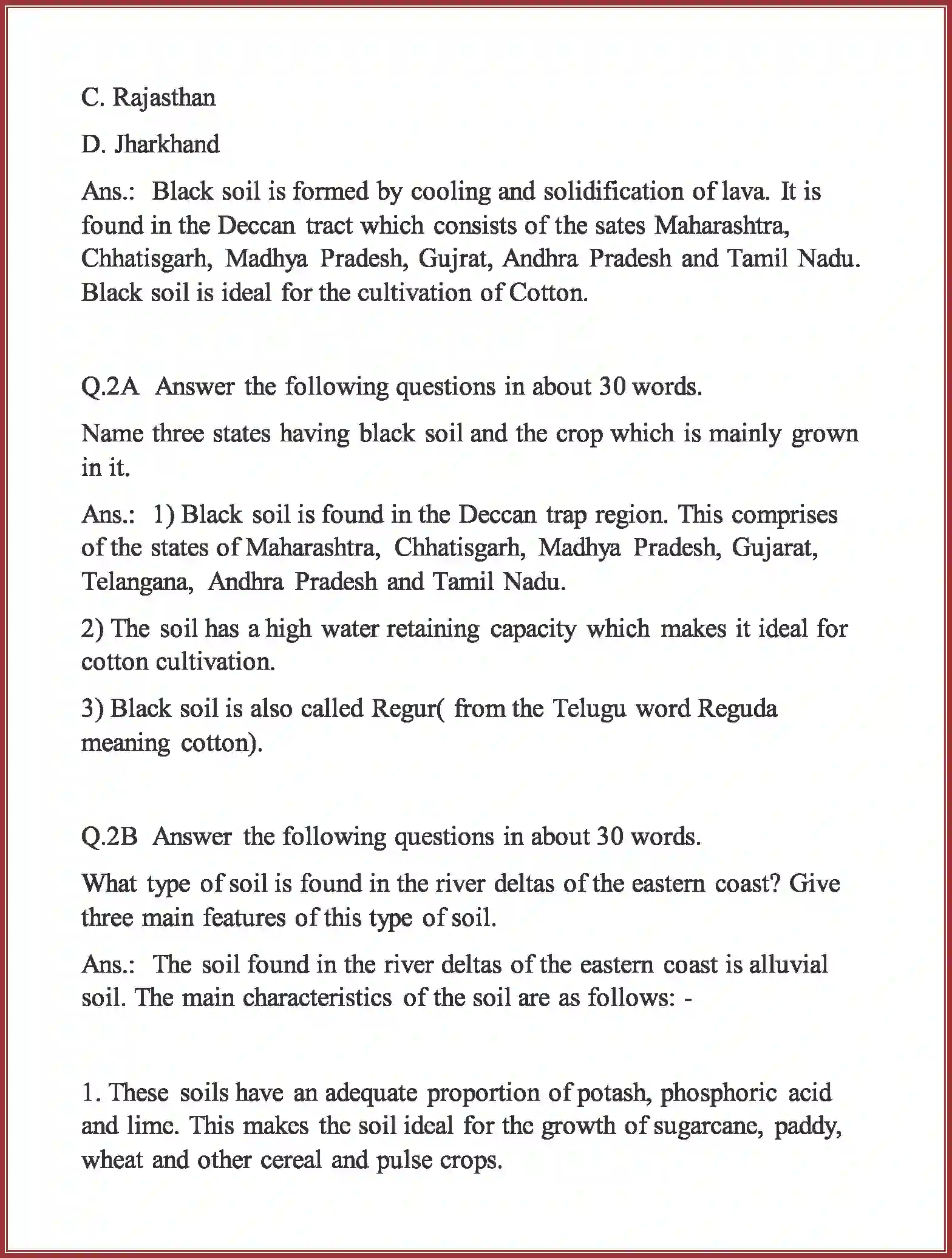 C. Rajasthan

D. Jharkhand

Ans.: Black soil is formed by cooling and solidification of lava. It is found in the Deccan tract which consists of the sates Maharashtra, Chhatisgarh, Madhya Pradesh, Gujrat, Andhra Pradesh and Tamil Nadu. Black soil is ideal for the cultivation of Cotton.

Q.2A Answer the following questions in about 30 words.

Name three states having black soil and the crop which is mainly grown in it.

Ans.: 1) Black soil is found in the Deccan trap region. This comprises of the states of Maharashtra, Chhatisgarh, Madhya Pradesh, Gujarat, Telangana, Andhra Pradesh and Tamil Nadu.

2) The soil has a high water retaining capacity which makes it ideal for cotton cultivation.

3) Black soil is also called Regur( from the Telugu word Reguda meaning cotton).

Q.2B Answer the following questions in about 30 words.

What type of soil is found in the river deltas of the eastern coast? Give three main features of this type of soil.

Ans.: The soil found in the river deltas of the eastern coast is alluvial soil. The main characteristics of the soil are as follows: -

1. These soils have an adequate proportion of potash, phosphoric acid and lime. This makes the soil ideal for the growth of sugarcane, paddy, wheat and other cereal and pulse crops.